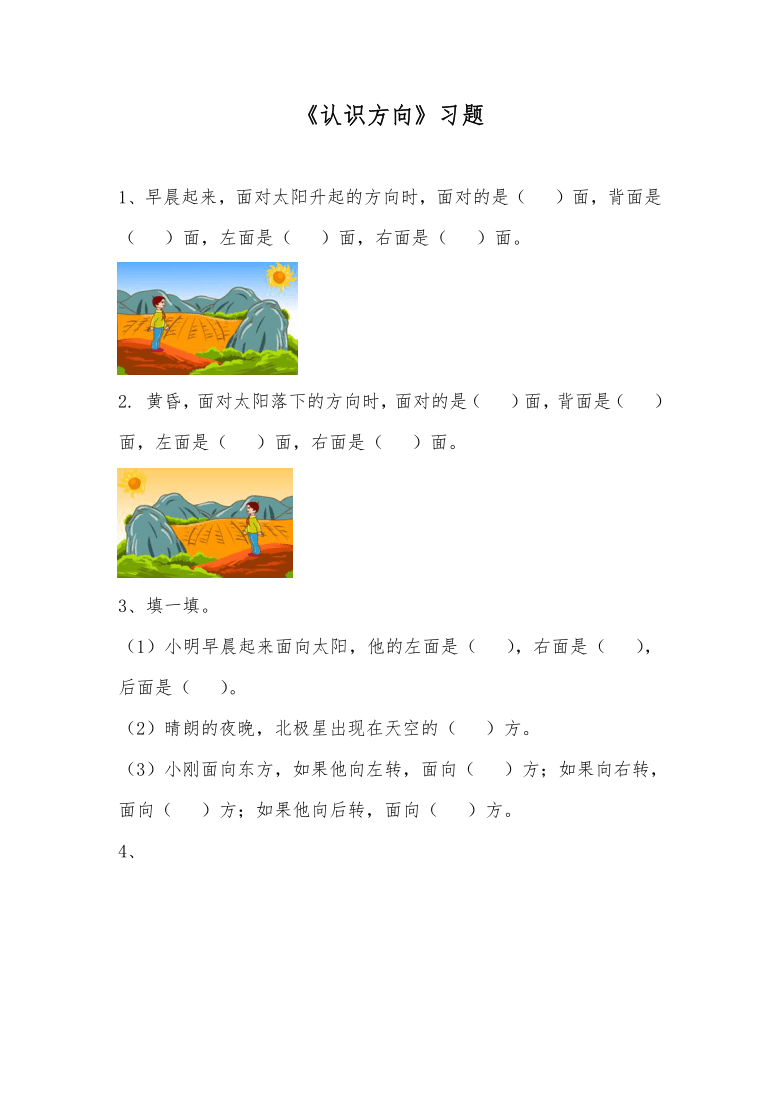 《认识方向》习题

1、早晨起来，面对太阳升起的方向时，面对的是（　　）面，背面是（　　）面，左面是（　　）面，右面是（　　）面。

2. 黄昏，面对太阳落下的方向时，面对的是（　　）面，背面是（　　）面，左面是（　　）面，右面是（　　）面。

3、填一填。

（1）小明早晨起来面向太阳，他的左面是（　　），右面是（　　），后面是（　　）。

（2）晴朗的夜晚，北极星出现在天空的（　　）方。

（3）小刚面向东方，如果他向左转，面向（　　）方；如果向右转，面向（　　）方；如果他向后转，面向（　　）方。

4、